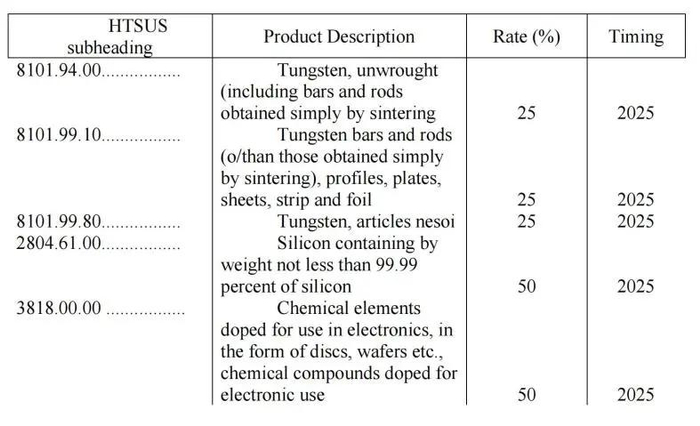 | HTSUS subheading | Product Description | Rate (%) | Timing |
|---|---|---|---|
| 8101.94.00................ | Tungsten, unwrought (including bars and rods obtained simply by sintering | 25 | 2025 |
| 8101.99.10................ | Tungsten bars and rods (o/than those obtained simply by sintering), profiles, plates, sheets, strip and foil | 25 | 2025 |
| 8101.99.80................ | Tungsten, articles nesoi | 25 | 2025 |
| 2804.61.00................ | Silicon containing by weight not less than 99.99 percent of silicon | 50 | 2025 |
| 3818.00.00 ................ | Chemical elements doped for use in electronics, in the form of discs, wafers etc., chemical compounds doped for electronic use | 50 | 2025 |